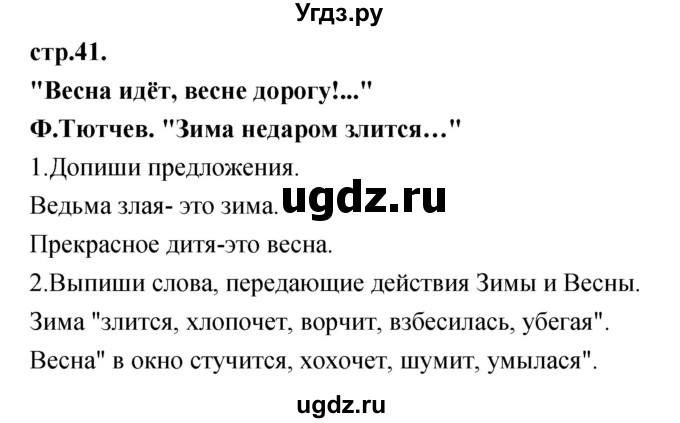 Угдз.ру

стр.41.

"Весна идёт, весне дорогу!..."

Ф.Тютчев. "Зима недаром злится…"

1.Допиши предложения.

Ведьма злая- это зима. ugdz.ru

Прекрасное дитя-это весна.

2.Выпиши слова, передающие действия Зимы и Весны.

Зима "злится, хлопочет, ворчит, взбесилась, убегая".

Весна" в окно стучится, хохочет, шумит, умылася".

ugdz.ru